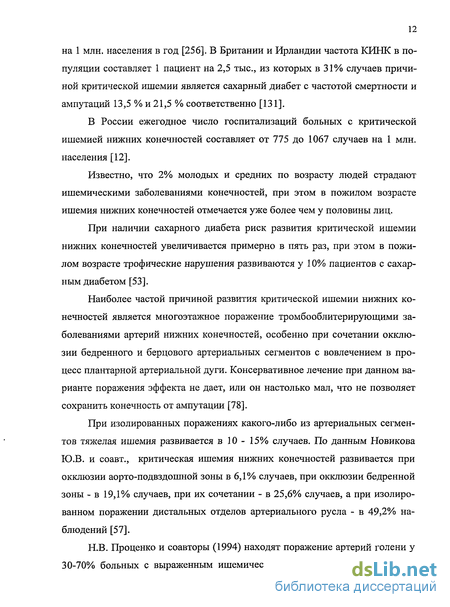 12

на 1 млн. населения в год [256]. В Британии и Ирландии частота КИНК в популяции составляет 1 пациент на 2,5 тыс., из которых в 31% случаев причиной критической ишемии является сахарный диабет с частотой смертности и ампутаций 13,5 % и 21,5 % соответственно [131].

В России ежегодное число госпитализаций больных с критической ишемией нижних конечностей составляет от 775 до 1067 случаев на 1 млн. населения [12].

Известно, что 2% молодых и средних по возрасту людей страдают ишемическими заболеваниями конечностей, при этом в пожилом возрасте ишемия нижних конечностей отмечается уже более чем у половины лиц.

При наличии сахарного диабета риск развития критической ишемии нижних конечностей увеличивается примерно в пять раз, при этом в пожилом возрасте трофические нарушения развиваются у 10% пациентов с сахарным диабетом [53].

Наиболее частой причиной развития критической ишемии нижних конечностей является многоэтажное поражение тромбооблитерирующими заболеваниями артерий нижних конечностей, особенно при сочетании окклюзии бедренного и берцового артериальных сегментов с вовлечением в процесс плантарной артериальной дуги. Консервативное лечение при данном варианте поражения эффекта не дает, или он настолько мал, что не позволяет сохранить конечность от ампутации [78].

При изолированных поражениях какого-либо из артериальных сегментов тяжелая ишемия развивается в 10 - 15% случаев. По данным Новикова Ю.В. и соавт., критическая ишемия нижних конечностей развивается при окклюзии аорто-подвздошной зоны в 6,1% случаев, при окклюзии бедренной зоны - в 19,1% случаев, при их сочетании - в 25,6% случаев, а при изолированном поражении дистальных отделов артериального русла - в 49,2% наблюдений [57].

Н.В. Проценко и соавторы (1994) находят поражение артерий голени у 30-70% больных с выраженным ишемичес

dsLib.net
библиотека диссертаций